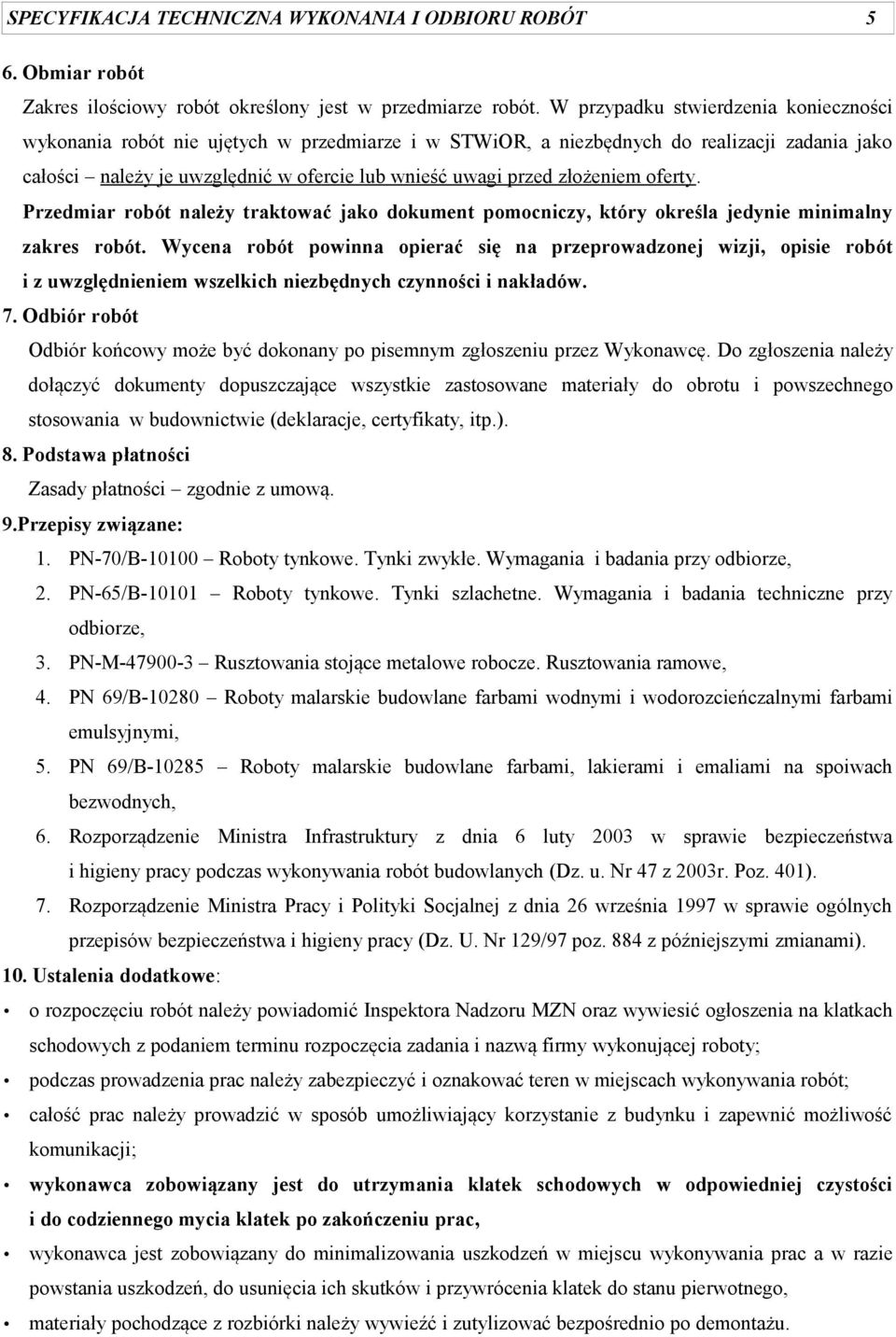 SPECYFIKACJA TECHNICZNA WYKONANIA I ODBIORU ROBÓT 5

6. Obmiar robót

Zakres ilościowy robót określony jest w przedmiarze robót. W przypadku stwierdzenia konieczności wykonania robót nie ujętych w przedmiarze i w STWiOR, a niezbędnych do realizacji zadania jako całości – należy je uwzględnić w ofercie lub wnieść uwagi przed złożeniem oferty. Przedmiar robót należy traktować jako dokument pomocniczy, który określa jedynie minimalny zakres robót. Wycena robót powinna opierać się na przeprowadzonej wizji, opisie robót i z uwzględnieniem wszelkich niezbędnych czynności i nakładów.

7. Odbiór robót

Odbiór końcowy może być dokonany po pisemnym zgłoszeniu przez Wykonawcę. Do zgłoszenia należy dołączyć dokumenty dopuszczające wszystkie zastosowane materiały do obrotu i powszechnego stosowania w budownictwie (deklaracje, certyfikaty, itp.).

8. Podstawa płatności

Zasady płatności – zgodnie z umową.

9.Przepisy związane:

1. PN-70/B-10100 – Roboty tynkowe. Tynki zwykłe. Wymagania i badania przy odbiorze,
2. PN-65/B-10101 – Roboty tynkowe. Tynki szlachetne. Wymagania i badania techniczne przy odbiorze,
3. PN-M-47900-3 – Rusztowania stojące metalowe robocze. Rusztowania ramowe,
4. PN 69/B-10280 – Roboty malarskie budowlane farbami wodnymi i wodorozcieńczalnymi farbami emulsyjnymi,
5. PN 69/B-10285 – Roboty malarskie budowlane farbami, lakierami i emaliami na spoiwach bezwodnych,
6. Rozporządzenie Ministra Infrastruktury z dnia 6 luty 2003 w sprawie bezpieczeństwa i higieny pracy podczas wykonywania robót budowlanych (Dz. u. Nr 47 z 2003r. Poz. 401).
7. Rozporządzenie Ministra Pracy i Polityki Socjalnej z dnia 26 września 1997 w sprawie ogólnych przepisów bezpieczeństwa i higieny pracy (Dz. U. Nr 129/97 poz. 884 z późniejszymi zmianami).

10. Ustalenia dodatkowe:

• o rozpoczęciu robót należy powiadomić Inspektora Nadzoru MZN oraz wywiesić ogłoszenia na klatkach schodowych z podaniem terminu rozpoczęcia zadania i nazwą firmy wykonującej roboty;
• podczas prowadzenia prac należy zabezpieczyć i oznakować teren w miejscach wykonywania robót;
• całość prac należy prowadzić w sposób umożliwiający korzystanie z budynku i zapewnić możliwość komunikacji;
• wykonawca zobowiązany jest do utrzymania klatek schodowych w odpowiedniej czystości i do codziennego mycia klatek po zakończeniu prac,
• wykonawca jest zobowiązany do minimalizowania uszkodzeń w miejscu wykonywania prac w razie powstania uszkodzeń, do usunięcia ich skutków i przywrócenia klatek do stanu pierwotnego,
• materiały pochodzące z rozbiórki należy wywieźć i zutylizować bezpośrednio po demontażu.